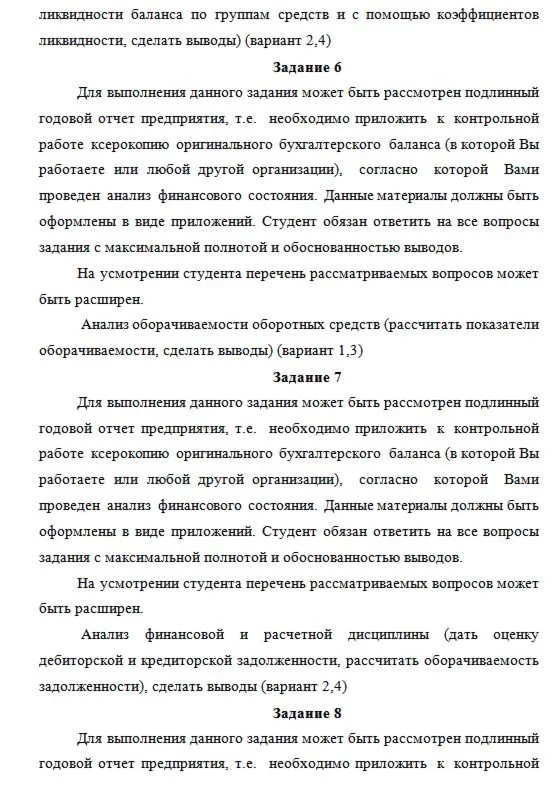 ликвидности баланса по группам средств и с помощью коэффициентов ликвидности, сделать выводы) (вариант 2,4)

Задание 6

Для выполнения данного задания может быть рассмотрен подлинный годовой отчет предприятия, т.е. необходимо приложить к контрольной работе ксерокопию оригинального бухгалтерского баланса (в которой Вы работаете или любой другой организации), согласно которой Вами проведен анализ финансового состояния. Данные материалы должны быть оформлены в виде приложений. Студент обязан ответить на все вопросы задания с максимальной полнотой и обоснованностью выводов.

На усмотрении студента перечень рассматриваемых вопросов может быть расширен.

Анализ оборачиваемости оборотных средств (рассчитать показатели оборачиваемости, сделать выводы) (вариант 1,3)

Задание 7

Для выполнения данного задания может быть рассмотрен подлинный годовой отчет предприятия, т.е. необходимо приложить к контрольной работе ксерокопию оригинального бухгалтерского баланса (в которой Вы работаете или любой другой организации), согласно которой Вами проведен анализ финансового состояния. Данные материалы должны быть оформлены в виде приложений. Студент обязан ответить на все вопросы задания с максимальной полнотой и обоснованностью выводов.

На усмотрении студента перечень рассматриваемых вопросов может быть расширен.

Анализ финансовой и расчетной дисциплины (дать оценку дебиторской и кредиторской задолженности, рассчитать оборачиваемость задолженности), сделать выводы (вариант 2,4)

Задание 8

Для выполнения данного задания может быть рассмотрен подлинный годовой отчет предприятия, т.е. необходимо приложить к контрольной